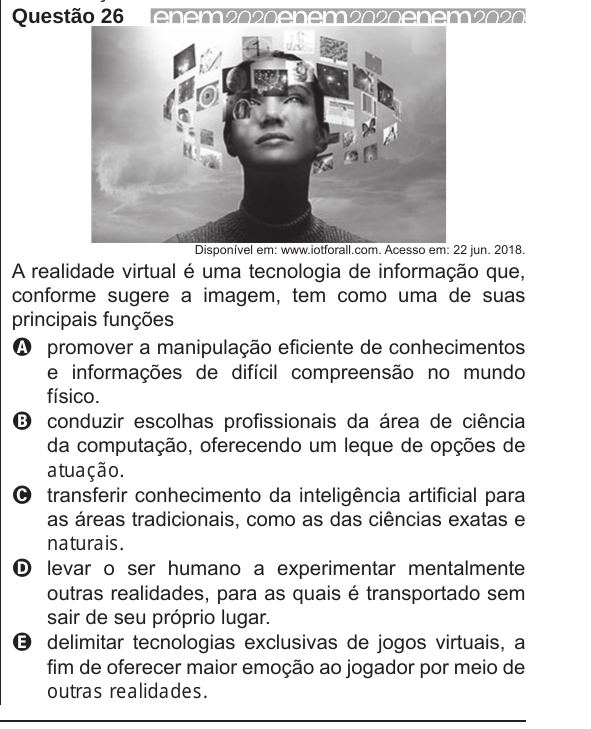 Questão 26 enem2020enem2020enem2020

Disponível em: www.iotforall.com. Acesso em: 22 jun. 2018.

A realidade virtual é uma tecnologia de informação que, conforme sugere a imagem, tem como uma de suas principais funções

A promover a manipulação eficiente de conhecimentos e informações de difícil compreensão no mundo físico.

B conduzir escolhas profissionais da área de ciência da computação, oferecendo um leque de opções de atuação.

C transferir conhecimento da inteligência artificial para as áreas tradicionais, como as das ciências exatas e naturais.

D levar o ser humano a experimentar mentalmente outras realidades, para as quais é transportado sem sair de seu próprio lugar.

E delimitar tecnologias exclusivas de jogos virtuais, a fim de oferecer maior emoção ao jogador por meio de outras realidades.